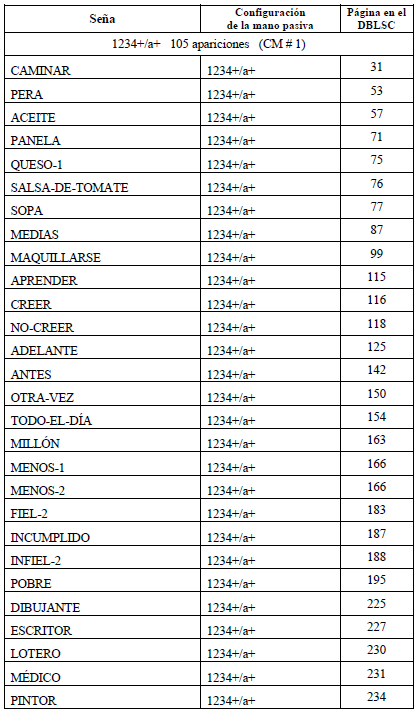 | Seña | Configuración de la mano pasiva | Página en el DBLSC |
|---|---|---|
| 1234+/a+ 105 apariciones (CM # 1) | | |
| CAMINAR | 1234+/a+ | 31 |
| PERA | 1234+/a+ | 53 |
| ACEITE | 1234+/a+ | 57 |
| PANELA | 1234+/a+ | 71 |
| QUESO-1 | 1234+/a+ | 75 |
| SALSA-DE-TOMATE | 1234+/a+ | 76 |
| SOPA | 1234+/a+ | 77 |
| MEDIAS | 1234+/a+ | 87 |
| MAQUILLARSE | 1234+/a+ | 99 |
| APRENDER | 1234+/a+ | 115 |
| CREER | 1234+/a+ | 116 |
| NO-CREER | 1234+/a+ | 118 |
| ADELANTE | 1234+/a+ | 125 |
| ANTES | 1234+/a+ | 142 |
| OTRA-VEZ | 1234+/a+ | 150 |
| TODO-EL-DÍA | 1234+/a+ | 154 |
| MILLÓN | 1234+/a+ | 163 |
| MENOS-1 | 1234+/a+ | 166 |
| MENOS-2 | 1234+/a+ | 166 |
| FIEL-2 | 1234+/a+ | 183 |
| INCUMPLIDO | 1234+/a+ | 187 |
| INFIEL-2 | 1234+/a+ | 188 |
| POBRE | 1234+/a+ | 195 |
| DIBUJANTE | 1234+/a+ | 225 |
| ESCRITOR | 1234+/a+ | 227 |
| LOTERO | 1234+/a+ | 230 |
| MÉDICO | 1234+/a+ | 231 |
| PINTOR | 1234+/a+ | 234 |